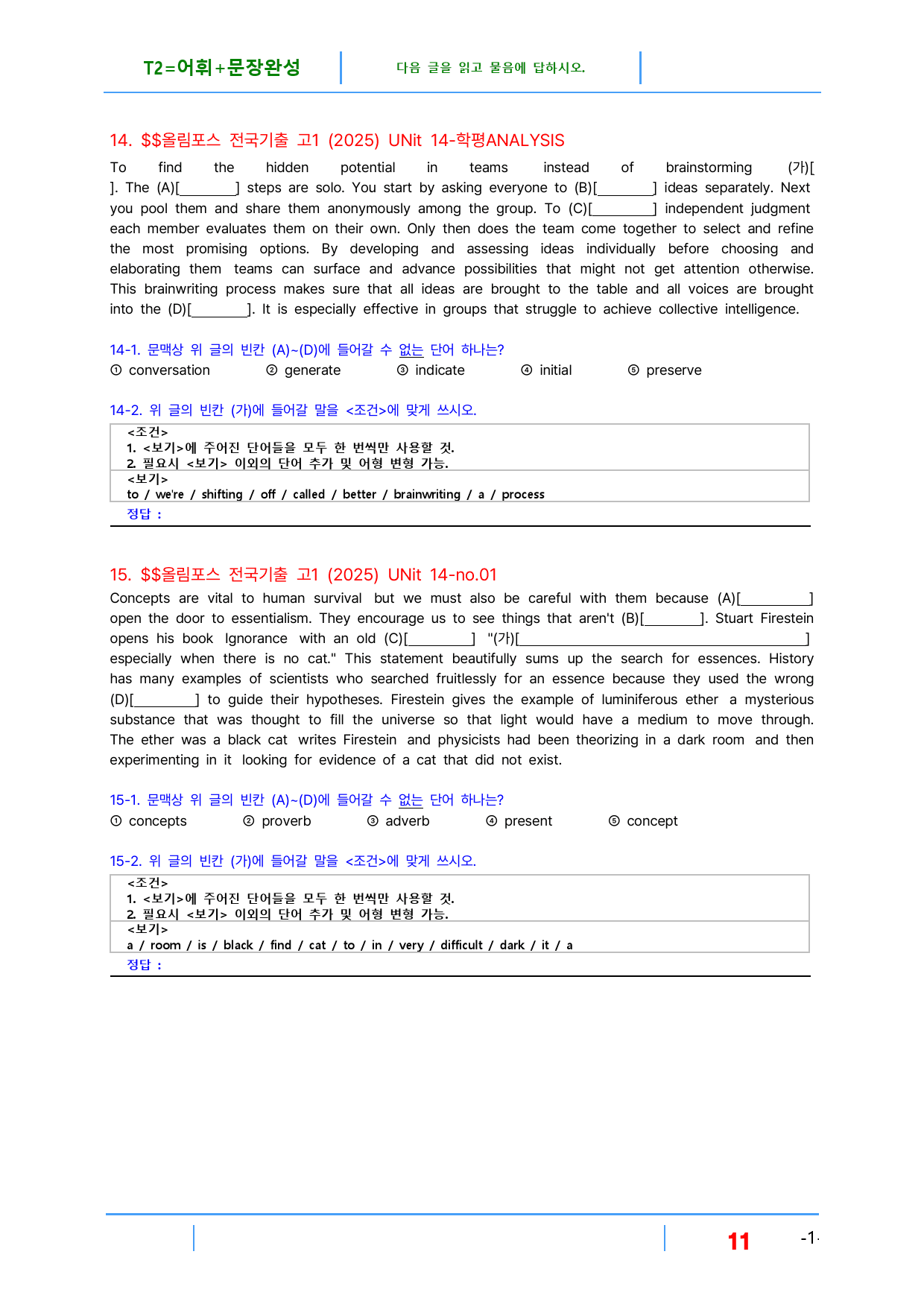 T2=어휘+문장완성

다음 글을 읽고 물음에 답하시오.

14. $$올림포스 전국기출 고1 (2025) UNit 14-학평ANALYSIS

To find the hidden potential in teams instead of brainstorming (가)[ ]. The (A)[____] steps are solo. You start by asking everyone to (B)[____] ideas separately. Next you pool them and share them anonymously among the group. To (C)[____] independent judgment each member evaluates them on their own. Only then does the team come together to select and refine the most promising options. By developing and assessing ideas individually before choosing and elaborating them teams can surface and advance possibilities that might not get attention otherwise. This brainwriting process makes sure that all ideas are brought to the table and all voices are brought into the (D)[____]. It is especially effective in groups that struggle to achieve collective intelligence.

14-1. 문맥상 위 글의 빈칸 (A)~(D)에 들어갈 수 없는 단어 하나는?
① conversation ② generate ③ indicate ④ initial ⑤ preserve

14-2. 위 글의 빈칸 (가)에 들어갈 말을 <조건>에 맞게 쓰시오.

<조건>
1. <보기>에 주어진 단어들을 모두 한 번씩만 사용할 것.
2. 필요시 <보기> 이외의 단어 추가 및 어형 변형 가능.
<보기>
to / we're / shifting / off / called / better / brainwriting / a / process
정답 :

15. $$올림포스 전국기출 고1 (2025) UNit 14-no.01

Concepts are vital to human survival but we must also be careful with them because (A)[____] open the door to essentialism. They encourage us to see things that aren't (B)[____]. Stuart Firestein opens his book Ignorance with an old (C)[____] "(가)[____] especially when there is no cat." This statement beautifully sums up the search for essences. History has many examples of scientists who searched fruitlessly for an essence because they used the wrong (D)[____] to guide their hypotheses. Firestein gives the example of luminiferous ether a mysterious substance that was thought to fill the universe so that light would have a medium to move through. The ether was a black cat writes Firestein and physicists had been theorizing in a dark room and then experimenting in it looking for evidence of a cat that did not exist.

15-1. 문맥상 위 글의 빈칸 (A)~(D)에 들어갈 수 없는 단어 하나는?
① concepts ② proverb ③ adverb ④ present ⑤ concept

15-2. 위 글의 빈칸 (가)에 들어갈 말을 <조건>에 맞게 쓰시오.

<조건>
1. <보기>에 주어진 단어들을 모두 한 번씩만 사용할 것.
2. 필요시 <보기> 이외의 단어 추가 및 어형 변형 가능.
<보기>
a / room / is / black / find / cat / to / in / very / difficult / dark / it / a
정답 :

11 -1-